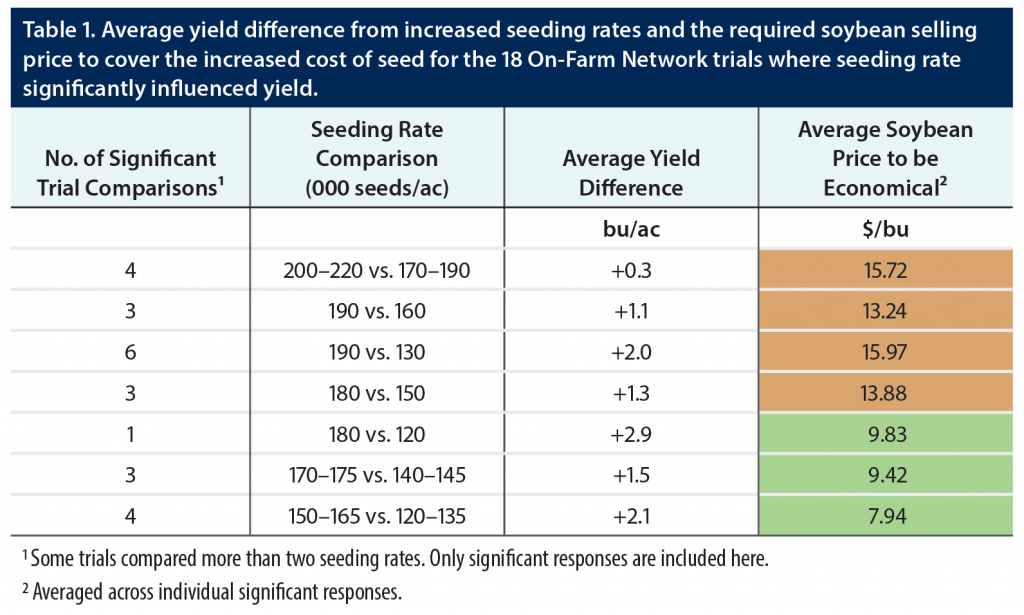 Table 1. Average yield difference from increased seeding rates and the required soybean selling price to cover the increased cost of seed for the 18 On-Farm Network trials where seeding rate significantly influenced yield.

| No. of Significant Trial Comparisons$^1$ | Seeding Rate Comparison (000 seeds/ac) | Average Yield Difference | Average Soybean Price to be Economical$^2$ |
|---|---|---|---|
| | | bu/ac | $/bu |
| 4 | 200–220 vs. 170–190 | +0.3 | 15.72 |
| 3 | 190 vs. 160 | +1.1 | 13.24 |
| 6 | 190 vs. 130 | +2.0 | 15.97 |
| 3 | 180 vs. 150 | +1.3 | 13.88 |
| 1 | 180 vs. 120 | +2.9 | 9.83 |
| 3 | 170–175 vs. 140–145 | +1.5 | 9.42 |
| 4 | 150–165 vs. 120–135 | +2.1 | 7.94 |

$^1$ Some trials compared more than two seeding rates. Only significant responses are included here.

$^2$ Averaged across individual significant responses.